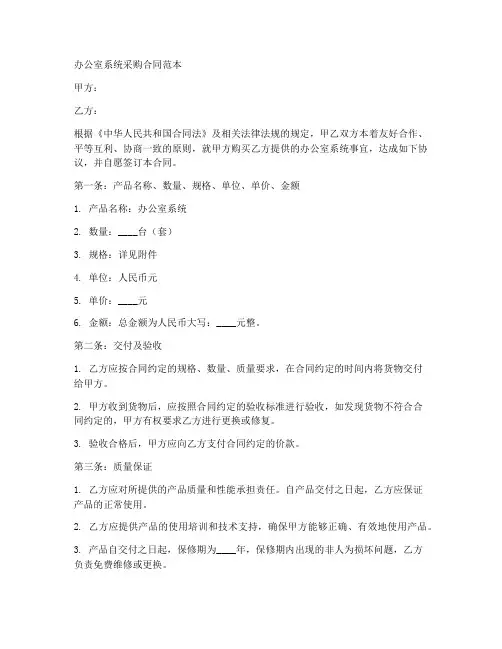 办公室系统采购合同范本

甲方：

乙方：

根据《中华人民共和国合同法》及相关法律法规的规定，甲乙双方本着友好合作、平等互利、协商一致的原则，就甲方购买乙方提供的办公室系统事宜，达成如下协议，并自愿签订本合同。

第一条：产品名称、数量、规格、单位、单价、金额

1. 产品名称：办公室系统

2. 数量：____台（套）

3. 规格：详见附件

4. 单位：人民币元

5. 单价：____元

6. 金额：总金额为人民币大写：____元整。

第二条：交付及验收

1. 乙方应按合同约定的规格、数量、质量要求，在合同约定的时间内将货物交付给甲方。

2. 甲方收到货物后，应按照合同约定的验收标准进行验收，如发现货物不符合合同约定的，甲方有权要求乙方进行更换或修复。

3. 验收合格后，甲方应向乙方支付合同约定的价款。

第三条：质量保证

1. 乙方应对所提供的产品质量和性能承担责任。自产品交付之日起，乙方应保证产品的正常使用。

2. 乙方应提供产品的使用培训和技术支持，确保甲方能够正确、有效地使用产品。

3. 产品自交付之日起，保修期为____年，保修期内出现的非人为损坏问题，乙方负责免费维修或更换。